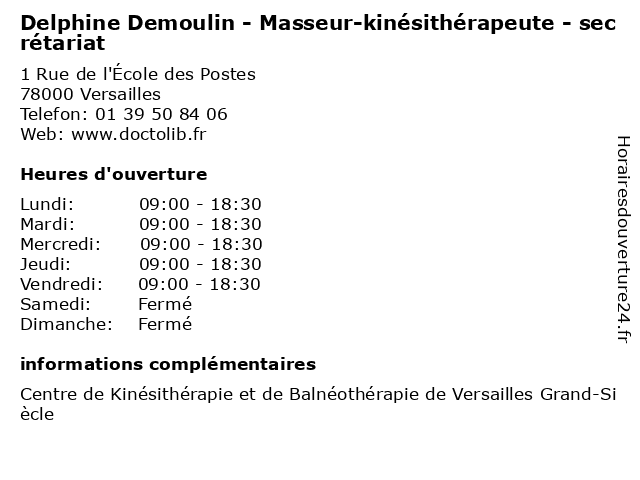 Delphine Demoulin - Masseur-kinésithérapeute - secrétariat

1 Rue de l'École des Postes
78000 Versailles
Telefon: 01 39 50 84 06
Web: www.doctolib.fr

Heures d'ouverture

| | |
|---|---|
| Lundi: | 09:00 - 18:30 |
| Mardi: | 09:00 - 18:30 |
| Mercredi: | 09:00 - 18:30 |
| Jeudi: | 09:00 - 18:30 |
| Vendredi: | 09:00 - 18:30 |
| Samedi: | Fermé |
| Dimanche: | Fermé |

informations complémentaires

Centre de Kinésithérapie et de Balnéothérapie de Versailles Grand-Siècle

Horairesdouverture24.fr